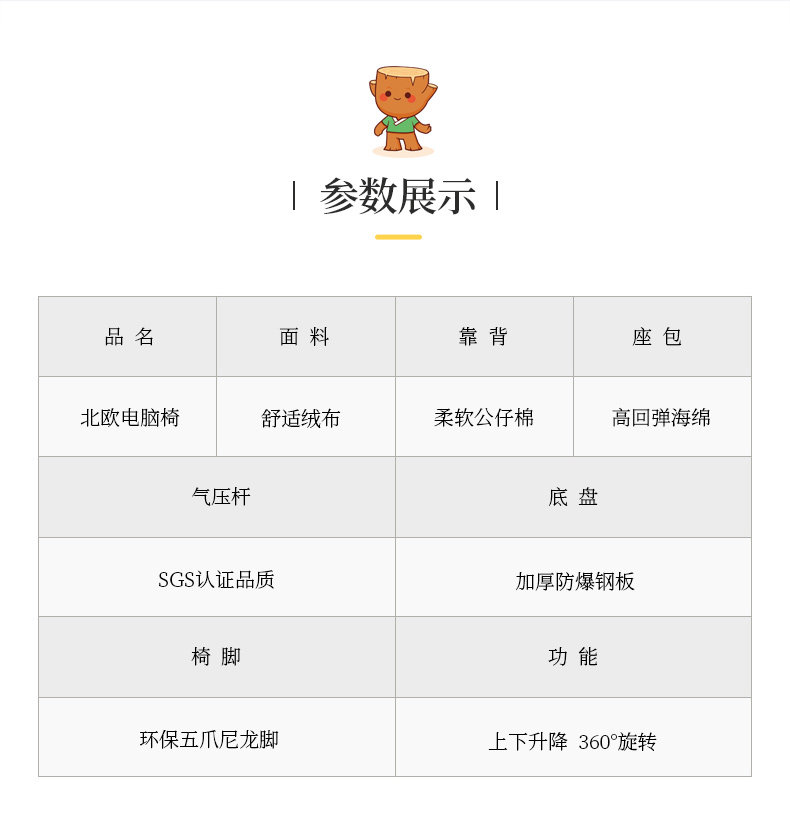 | 参数展示 |

| 品 名 | 面 料 | 靠 背 | 座 包 |
|---|---|---|---|
| 北欧电脑椅 | 舒适绒布 | 柔软公仔棉 | 高回弹海绵 |
| 气压杆 | | 底 盘 | |
| SGS认证品质 | | 加厚防爆钢板 | |
| 椅 脚 | | 功 能 | |
| 环保五爪尼龙脚 | | 上下升降 360°旋转 | |